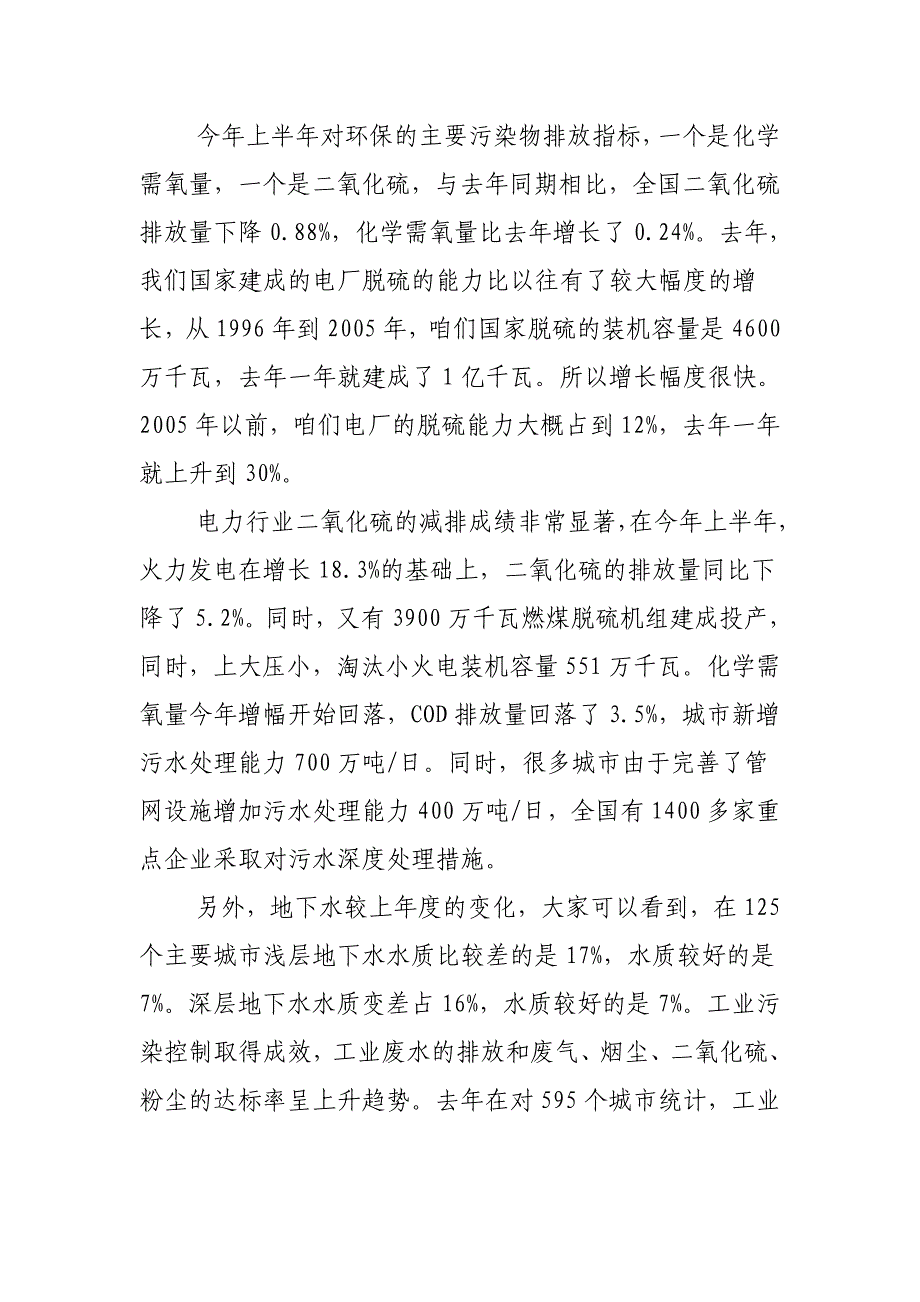 今年上半年对环保的主要污染物排放指标，一个是化学需氧量，一个是二氧化硫，与去年同期相比，全国二氧化硫排放量下降 0.88%，化学需氧量比去年增长了 0.24%。去年，我们国家建成的电厂脱硫的能力比以往有了较大幅度的增长，从 1996 年到 2005 年，咱们国家脱硫的装机容量是 4600 万千瓦，去年一年就建成了 1 亿千瓦。所以增长幅度很快。2005 年以前，咱们电厂的脱硫能力大概占到 12%，去年一年就上升到 30%。

电力行业二氧化硫的减排成绩非常显著，在今年上半年，火力发电在增长 18.3%的基础上，二氧化硫的排放量同比下降了 5.2%。同时，又有 3900 万千瓦燃煤脱硫机组建成投产，同时，上大压小，淘汰小火电装机容量 551 万千瓦。化学需氧量今年增幅开始回落，COD 排放量回落了 3.5%，城市新增污水处理能力 700 万吨/日。同时，很多城市由于完善了管网设施增加污水处理能力 400 万吨/日，全国有 1400 多家重点企业采取对污水深度处理措施。

另外，地下水较上年度的变化，大家可以看到，在 125 个主要城市浅层地下水水质比较差的是 17%，水质较好的是 7%。深层地下水水质变差占 16%，水质较好的是 7%。工业污染控制取得成效，工业废水的排放和废气、烟尘、二氧化硫、粉尘的达标率呈上升趋势。去年在对 595 个城市统计，工业